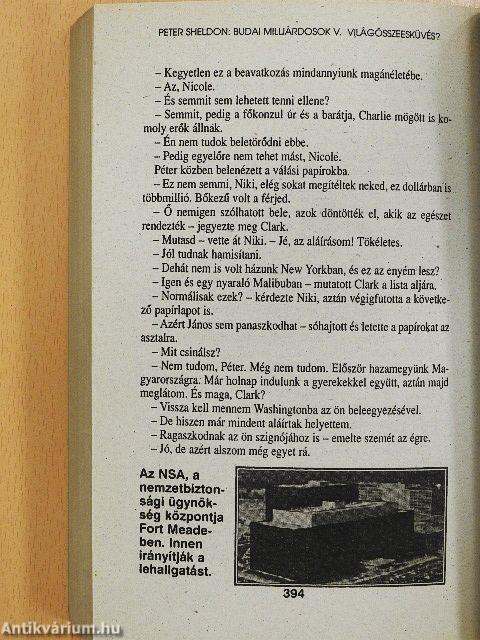 PETER SHELDON: BUDAI MILLIÁRDOSOK V. VILÁGÖSSZEESKÜVÉS?

– Kegyetlen ez a beavatkozás mindannyiunk magánéletébe.
– Az, Nicole.
– És semmit sem lehetett tenni ellene?
– Semmit, pedig a főkonzul úr és a barátja, Charlie mögött is komoly erők állnak.
– Én nem tudok beletörődni ebbe.
– Pedig egyelőre nem tehet mást, Nicole.
Péter közben belenézett a válási papírokba.
– Ez nem semmi, Niki, elég sokat megítéltek neked, ez dollárban is többmillió. Bőkezű volt a férjed.
– Ő nemigen szólhatott bele, azok döntötték el, akik az egészet rendezték – jegyezte meg Clark.
– Mutasd – vette át Niki. – Jé, az aláírásom! Tökéletes.
– Jól tudnak hamisítani.
– Dehát nem is volt házunk New Yorkban, és ez az enyém lesz?
– Igen és egy nyaraló Malibuban – mutatott Clark a lista aljára.
– Normálisak ezek? – kérdezte Niki, aztán végigfutotta a következő papírlapot is.
– Azért János sem panaszkodhat – sóhajtott és letette a papírokat az asztalra.
– Mit csinálsz?
– Nem tudom, Péter. Még nem tudom. Először hazamegyünk Magyarországra. Már holnap indulunk a gyerekekkel együtt, aztán majd meglátom. És maga, Clark?
– Vissza kell mennem Washingtonba az ön beleegyezésével.
– De hiszen már mindent aláírtak helyettem.
– Ragaszkodnak az ön szignójához is – emelte szemét az égre.
– Jó, de azért alszom még egyet rá.

Az NSA, a nemzetbiztonsági ügynökség központja Fort Meadeben. Innen irányítják a lehallgatást.

394

Antikvárium.hu